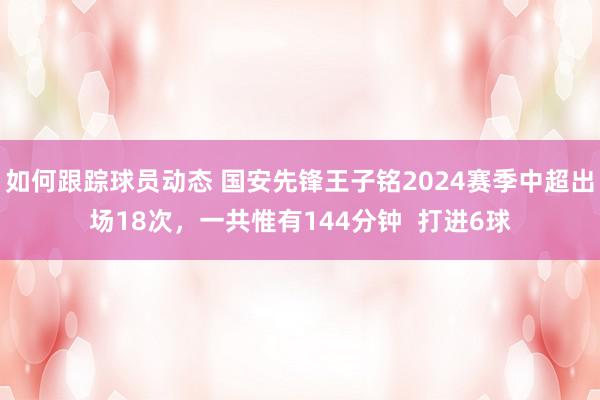 如何跟踪球员动态 国安先锋王子铭2024赛季中超出场18次，一共惟有144分钟  打进6球